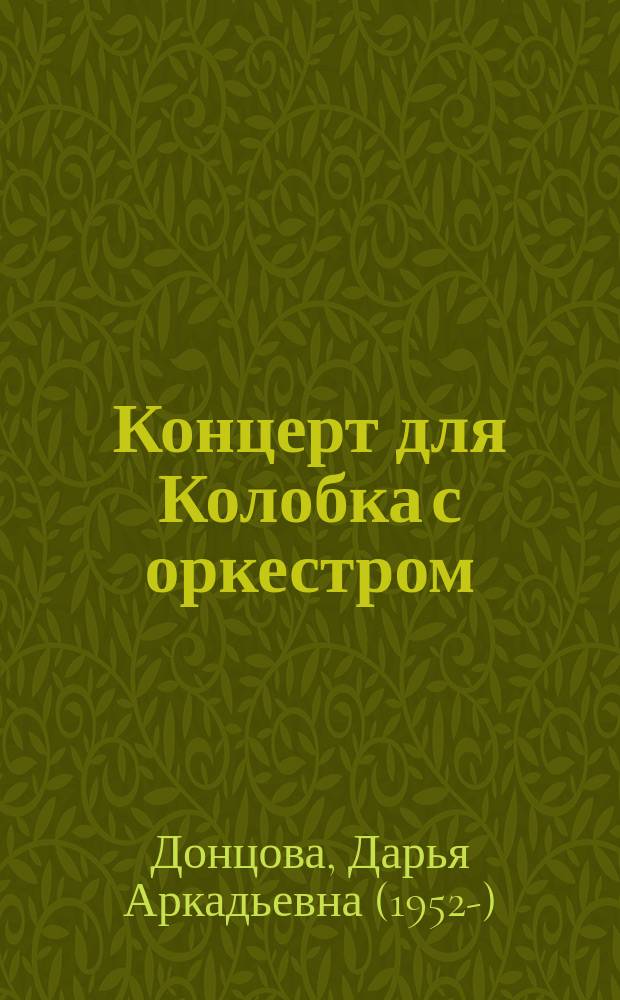 Концерт для Колобка с оркестром

Донцова, Дарья Аркадьевна (1952-)